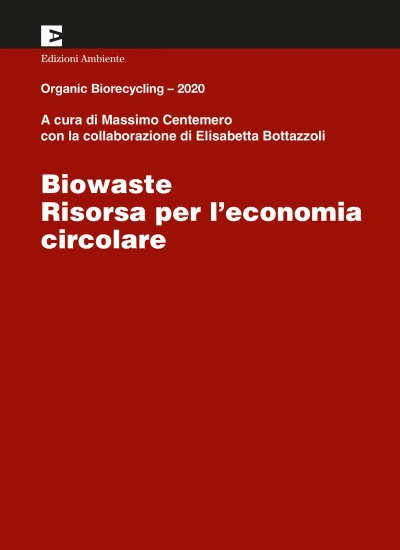 Edizioni Ambiente

Organic Biorecycling – 2020

A cura di Massimo Centemero
con la collaborazione di Elisabetta Bottazzoli

Biowaste
Risorsa per l'economia circolare